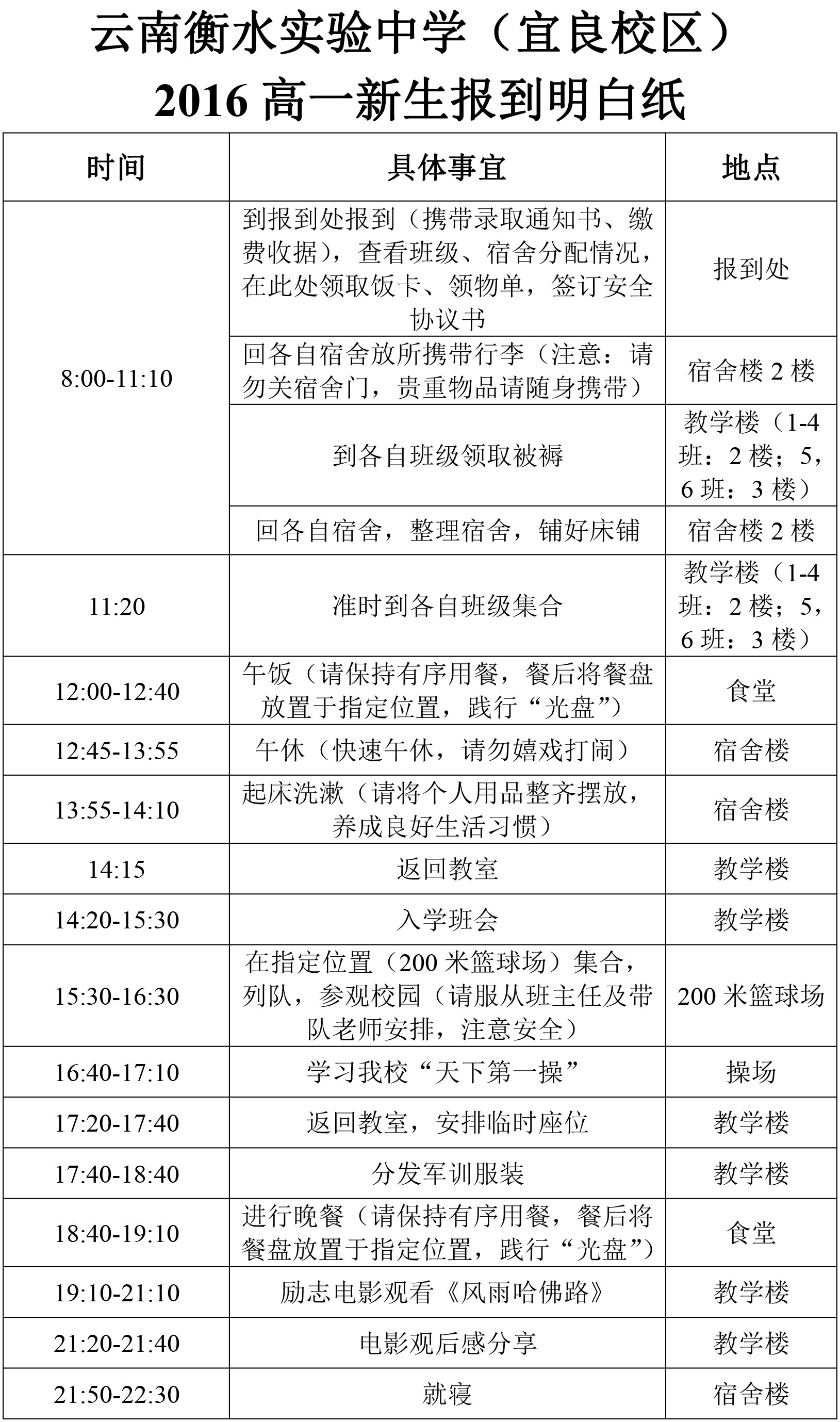 云南衡水实验中学（宜良校区）
2016 高一新生报到明白纸

| 时间 | 具体事宜 | 地点 |
|---|---|---|
| 8:00-11:10 | 到报到处报到（携带录取通知书、缴费收据），查看班级、宿舍分配情况，在此处领取饭卡、领物单，签订安全协议书 | 报到处 |
| | 回各自宿舍放所携带行李（注意：请勿关宿舍门，贵重物品请随身携带） | 宿舍楼 2 楼 |
| | 到各自班级领取被褥 | 教学楼（1-4 班：2 楼；5，6 班：3 楼） |
| | 回各自宿舍，整理宿舍，铺好床铺 | 宿舍楼 2 楼 |
| 11:20 | 准时到各自班级集合 | 教学楼（1-4 班：2 楼；5，6 班：3 楼） |
| 12:00-12:40 | 午饭（请保持有序用餐，餐后将餐盘放置于指定位置，践行“光盘”） | 食堂 |
| 12:45-13:55 | 午休（快速午休，请勿嬉戏打闹） | 宿舍楼 |
| 13:55-14:10 | 起床洗漱（请将个人用品整齐摆放，养成良好生活习惯） | 宿舍楼 |
| 14:15 | 返回教室 | 教学楼 |
| 14:20-15:30 | 入学班会 | 教学楼 |
| 15:30-16:30 | 在指定位置（200 米篮球场）集合，列队，参观校园（请服从班主任及带队老师安排，注意安全） | 200 米篮球场 |
| 16:40-17:10 | 学习我校“天下第一操” | 操场 |
| 17:20-17:40 | 返回教室，安排临时座位 | 教学楼 |
| 17:40-18:40 | 分发军训服装 | 教学楼 |
| 18:40-19:10 | 进行晚餐（请保持有序用餐，餐后将餐盘放置于指定位置，践行“光盘”） | 食堂 |
| 19:10-21:10 | 励志电影观看《风雨哈佛路》 | 教学楼 |
| 21:20-21:40 | 电影观后感分享 | 教学楼 |
| 21:50-22:30 | 就寝 | 宿舍楼 |